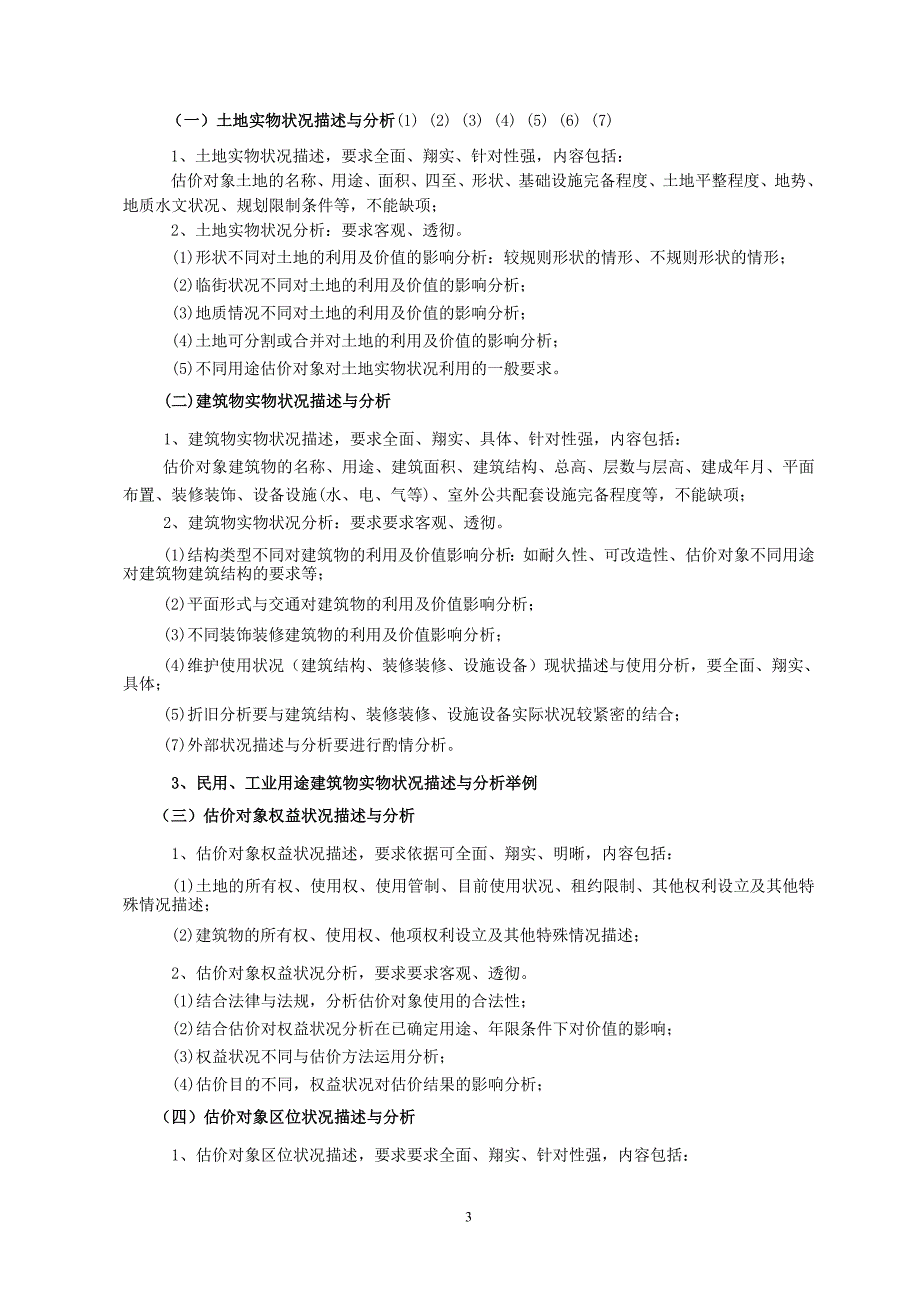 （一）土地实物状况描述与分析(1) (2) (3) (4) (5) (6) (7)

1、土地实物状况描述，要求全面、翔实、针对性强，内容包括：

估价对象土地的名称、用途、面积、四至、形状、基础设施完备程度、土地平整程度、地势、地质水文状况、规划限制条件等，不能缺项；

2、土地实物状况分析：要求客观、透彻。

(1)形状不同对土地的利用及价值的影响分析：较规则形状的情形、不规则形状的情形；

(2)临街状况不同对土地的利用及价值的影响分析；

(3)地质情况不同对土地的利用及价值的影响分析；

(4)土地可分割或合并对土地的利用及价值的影响分析；

(5)不同用途估价对象对土地实物状况利用的一般要求。

(二)建筑物实物状况描述与分析

1、建筑物实物状况描述，要求全面、翔实、具体、针对性强，内容包括：

估价对象建筑物的名称、用途、建筑面积、建筑结构、总高、层数与层高、建成年月、平面布置、装修装饰、设备设施(水、电、气等)、室外公共配套设施完备程度等，不能缺项；

2、建筑物实物状况分析：要求要求客观、透彻。

(1)结构类型不同对建筑物的利用及价值影响分析：如耐久性、可改造性、估价对象不同用途对建筑物建筑结构的要求等；

(2)平面形式与交通对建筑物的利用及价值影响分析；

(3)不同装饰装修建筑物的利用及价值影响分析；

(4)维护使用状况（建筑结构、装修装修、设施设备）现状描述与使用分析，要全面、翔实、具体；

(5)折旧分析要与建筑结构、装修装修、设施设备实际状况较紧密的结合；

(7)外部状况描述与分析要进行酌情分析。

3、民用、工业用途建筑物实物状况描述与分析举例

（三）估价对象权益状况描述与分析

1、估价对象权益状况描述，要求依据可全面、翔实、明晰，内容包括：

(1)土地的所有权、使用权、使用管制、目前使用状况、租约限制、其他权利设立及其他特殊情况描述；

(2)建筑物的所有权、使用权、他项权利设立及其他特殊情况描述；

2、估价对象权益状况分析，要求要求客观、透彻。

(1)结合法律与法规，分析估价对象使用的合法性；

(2)结合估价对权益状况分析在已确定用途、年限条件下对价值的影响；

(3)权益状况不同与估价方法运用分析；

(4)估价目的不同，权益状况对估价结果的影响分析；

（四）估价对象区位状况描述与分析

1、估价对象区位状况描述，要求要求全面、翔实、针对性强，内容包括：

3